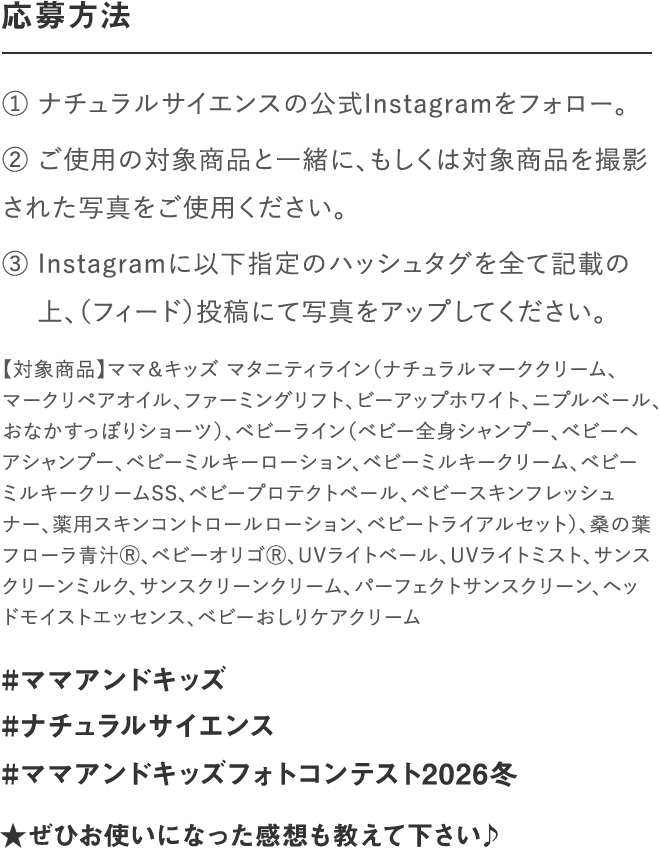 応募方法

① ナチュラルサイエンスの公式Instagramをフォロー。

② ご使用の対象商品と一緒に、もしくは対象商品を撮影された写真をご使用ください。

③ Instagramに以下指定のハッシュタグを全て記載の上、（フィード）投稿にて写真をアップしてください。

【対象商品】ママ＆キッズ マタニティライン（ナチュラルマーククリーム、マークリペアオイル、ファーミングリフト、ビーアップホワイト、ニプルベール、おなかすっぽりショーツ）、ベビーライン（ベビー全身シャンプー、ベビーヘアシャンプー、ベビーミルキーローション、ベビーミルキークリーム、ベビーミルキークリームSS、ベビープロテクトベール、ベビースキンフレッシュナー、薬用スキンコントロールローション、ベビートライアルセット）、桑の葉フローラ青汁®、ベビーオリゴ®、UVライトベール、UVライトミスト、サンスクリーンミルク、サンスクリーンクリーム、パーフェクトサンスクリーン、ヘッドモイストエッセンス、ベビーおしりケアクリーム

#ママアンドキッズ
#ナチュラルサイエンス
#ママアンドキッズフォトコンテスト2026冬

★ぜひお使いになった感想も教えて下さい♪